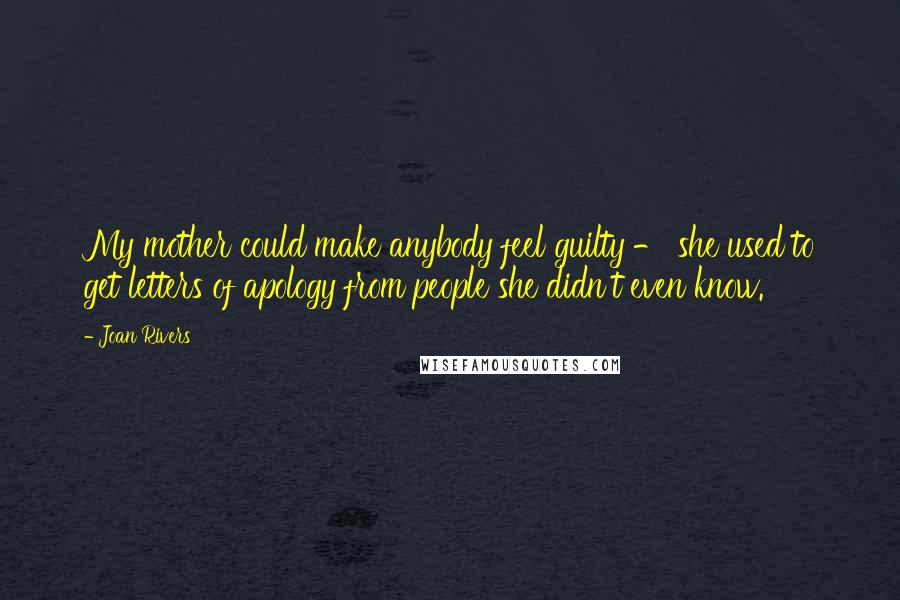 My mother could make anybody feel guilty - she used to get letters of apology from people she didn't even know.

- Joan Rivers

WISEFAMOUSQUOTES.COM